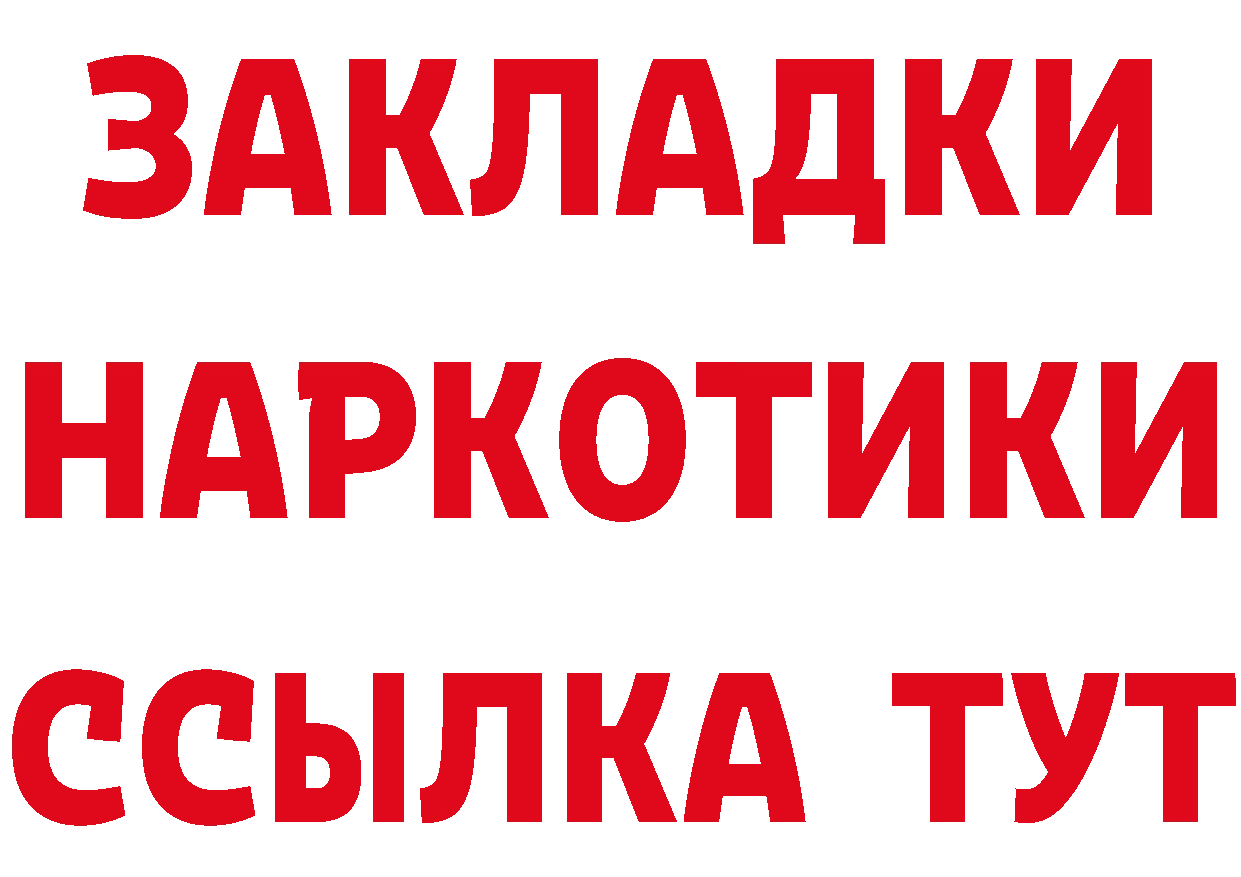 ЗАКЛАДКИ НАРКОТИКИ ССЫЛКА ТУТ